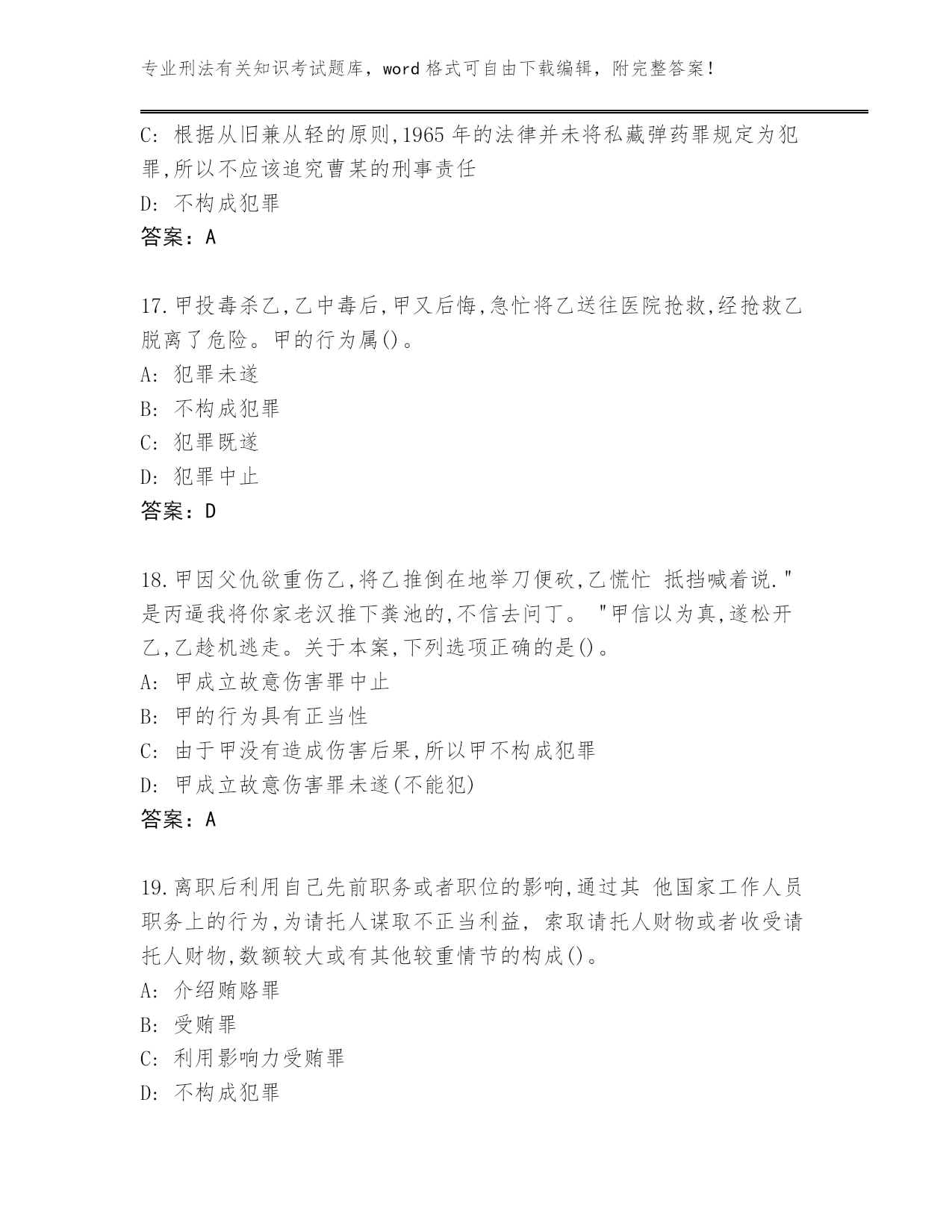 专业刑法有关知识考试题库，word 格式可自由下载编辑，附完整答案！

C: 根据从旧兼从轻的原则,1965 年的法律并未将私藏弹药罪规定为犯罪,所以不应该追究曹某的刑事责任

D: 不构成犯罪

答案：A

17.甲投毒杀乙,乙中毒后,甲又后悔,急忙将乙送往医院抢救,经抢救乙脱离了危险。甲的行为属()。

A: 犯罪未遂

B: 不构成犯罪

C: 犯罪既遂

D: 犯罪中止

答案：D

18.甲因父仇欲重伤乙,将乙推倒在地举刀便砍,乙慌忙 抵挡喊着说."是丙逼我将你家老汉推下粪池的,不信去问丁。 "甲信以为真,遂松开乙,乙趁机逃走。关于本案,下列选项正确的是()。

A: 甲成立故意伤害罪中止

B: 甲的行为具有正当性

C: 由于甲没有造成伤害后果,所以甲不构成犯罪

D: 甲成立故意伤害罪未遂(不能犯)

答案：A

19.离职后利用自己先前职务或者职位的影响,通过其 他国家工作人员职务上的行为,为请托人谋取不正当利益, 索取请托人财物或者收受请托人财物,数额较大或有其他较重情节的构成()。

A: 介绍贿赂罪

B: 受贿罪

C: 利用影响力受贿罪

D: 不构成犯罪